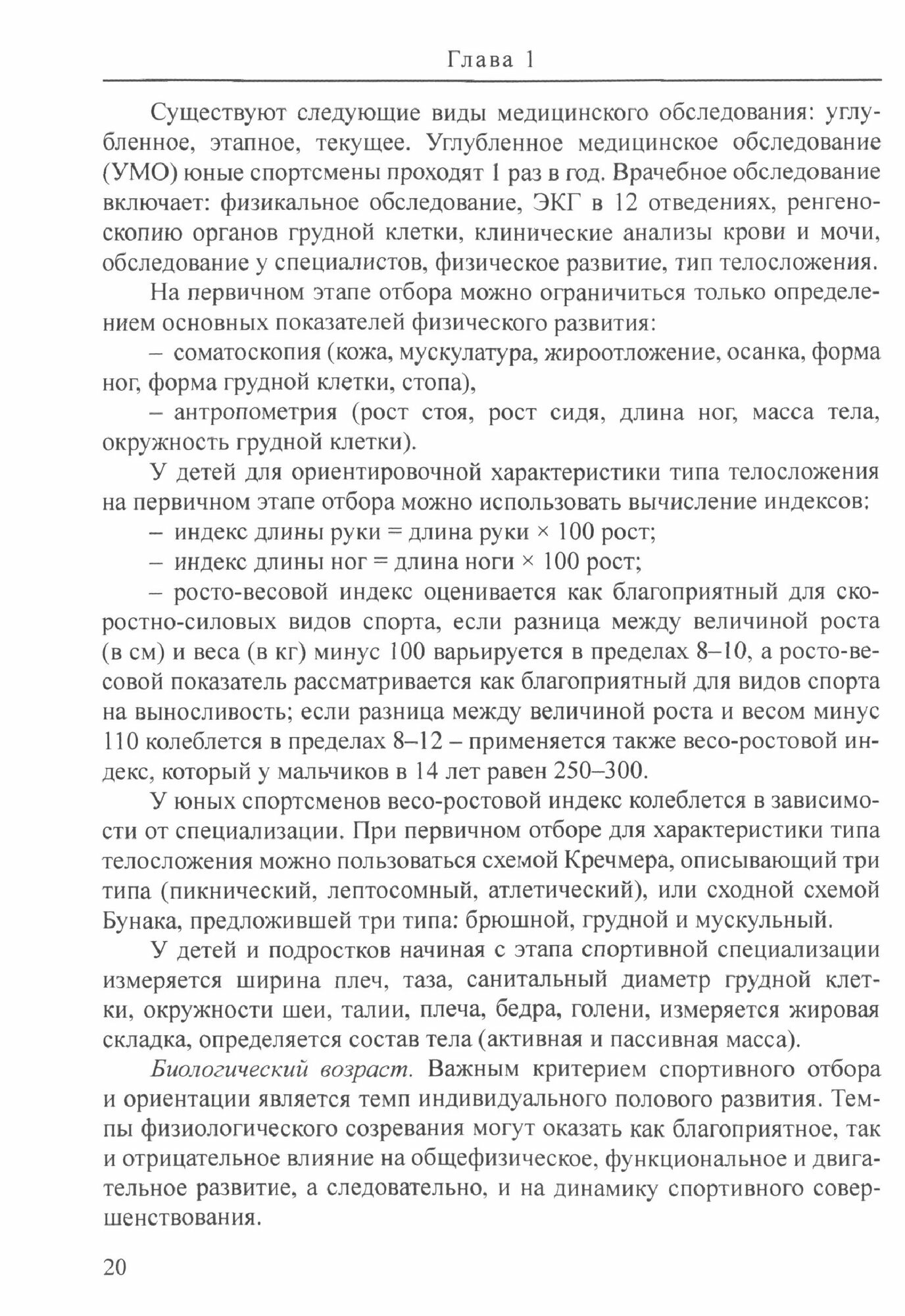 Глава 1

Существуют следующие виды медицинского обследования: углубленное, этапное, текущее. Углубленное медицинское обследование (УМО) юные спортсмены проходят 1 раз в год. Врачебное обследование включает: физикальное обследование, ЭКГ в 12 отведениях, ренгеноскопию органов грудной клетки, клинические анализы крови и мочи, обследование у специалистов, физическое развитие, тип телосложения.

На первичном этапе отбора можно ограничиться только определением основных показателей физического развития:

– соматоскопия (кожа, мускулатура, жироотложение, осанка, форма ног, форма грудной клетки, стопа),

– антропометрия (рост стоя, рост сидя, длина ног, масса тела, окружность грудной клетки).

У детей для ориентировочной характеристики типа телосложения на первичном этапе отбора можно использовать вычисление индексов:

– индекс длины руки = длина руки × 100 рост;

– индекс длины ног = длина ноги × 100 рост;

– росто-весовой индекс оценивается как благоприятный для скоростно-силовых видов спорта, если разница между величиной роста (в см) и веса (в кг) минус 100 варьируется в пределах 8–10, а росто-весовой показатель рассматривается как благоприятный для видов спорта на выносливость; если разница между величиной роста и весом минус 110 колеблется в пределах 8–12 – применяется также весо-ростовой индекс, который у мальчиков в 14 лет равен 250–300.

У юных спортсменов весо-ростовой индекс колеблется в зависимости от специализации. При первичном отборе для характеристики типа телосложения можно пользоваться схемой Кречмера, описывающий три типа (пикнический, лептосомный, атлетический), или сходной схемой Бунака, предложившей три типа: брюшной, грудной и мускульный.

У детей и подростков начиная с этапа спортивной специализации измеряется ширина плеч, таза, санитальный диаметр грудной клетки, окружности шеи, талии, плеча, бедра, голени, измеряется жировая складка, определяется состав тела (активная и пассивная масса).

Биологический возраст. Важным критерием спортивного отбора и ориентации является темп индивидуального полового развития. Темпы физиологического созревания могут оказать как благоприятное, так и отрицательное влияние на общефизическое, функциональное и двигательное развитие, а следовательно, и на динамику спортивного совершенствования.

20